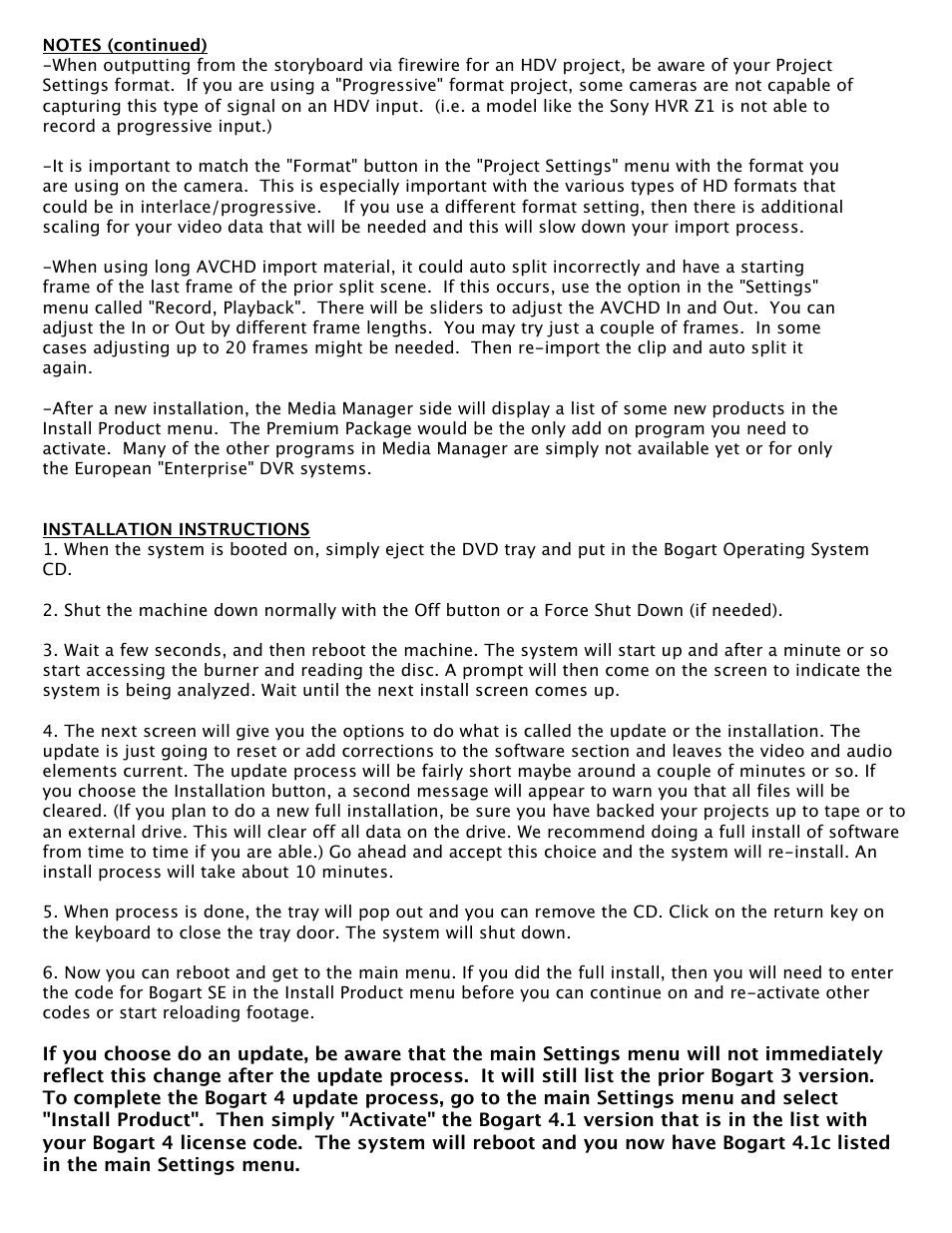 NOTES (continued)
-When outputting from the storyboard via firewire for an HDV project, be aware of your Project Settings format. If you are using a "Progressive" format project, some cameras are not capable of capturing this type of signal on an HDV input. (i.e. a model like the Sony HVR Z1 is not able to record a progressive input.)

-It is important to match the "Format" button in the "Project Settings" menu with the format you are using on the camera. This is especially important with the various types of HD formats that could be in interlace/progressive. If you use a different format setting, then there is additional scaling for your video data that will be needed and this will slow down your import process.

-When using long AVCHD import material, it could auto split incorrectly and have a starting frame of the last frame of the prior split scene. If this occurs, use the option in the "Settings" menu called "Record, Playback". There will be sliders to adjust the AVCHD In and Out. You can adjust the In or Out by different frame lengths. You may try just a couple of frames. In some cases adjusting up to 20 frames might be needed. Then re-import the clip and auto split it again.

-After a new installation, the Media Manager side will display a list of some new products in the Install Product menu. The Premium Package would be the only add on program you need to activate. Many of the other programs in Media Manager are simply not available yet or for only the European "Enterprise" DVR systems.

INSTALLATION INSTRUCTIONS
1. When the system is booted on, simply eject the DVD tray and put in the Bogart Operating System CD.

2. Shut the machine down normally with the Off button or a Force Shut Down (if needed).

3. Wait a few seconds, and then reboot the machine. The system will start up and after a minute or so start accessing the burner and reading the disc. A prompt will then come on the screen to indicate the system is being analyzed. Wait until the next install screen comes up.

4. The next screen will give you the options to do what is called the update or the installation. The update is just going to reset or add corrections to the software section and leaves the video and audio elements current. The update process will be fairly short maybe around a couple of minutes or so. If you choose the Installation button, a second message will appear to warn you that all files will be cleared. (If you plan to do a new full installation, be sure you have backed your projects up to tape or to an external drive. This will clear off all data on the drive. We recommend doing a full install of software from time to time if you are able.) Go ahead and accept this choice and the system will re-install. An install process will take about 10 minutes.

5. When process is done, the tray will pop out and you can remove the CD. Click on the return key on the keyboard to close the tray door. The system will shut down.

6. Now you can reboot and get to the main menu. If you did the full install, then you will need to enter the code for Bogart SE in the Install Product menu before you can continue on and re-activate other codes or start reloading footage.

If you choose do an update, be aware that the main Settings menu will not immediately reflect this change after the update process. It will still list the prior Bogart 3 version. To complete the Bogart 4 update process, go to the main Settings menu and select "Install Product". Then simply "Activate" the Bogart 4.1 version that is in the list with your Bogart 4 license code. The system will reboot and you now have Bogart 4.1c listed in the main Settings menu.